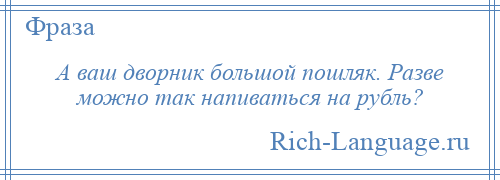 Фраза

А ваш дворник большой пошляк. Разве можно так напиваться на рубль?

Rich-Language.ru